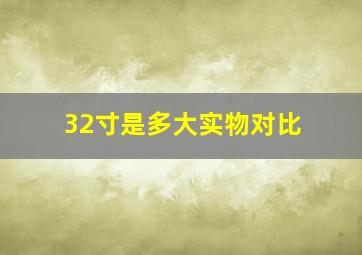 32寸是多大实物对比